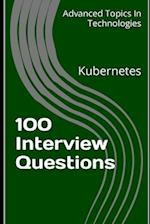 Advanced Topics In Technologies

Kubernetes

100 Interview Questions